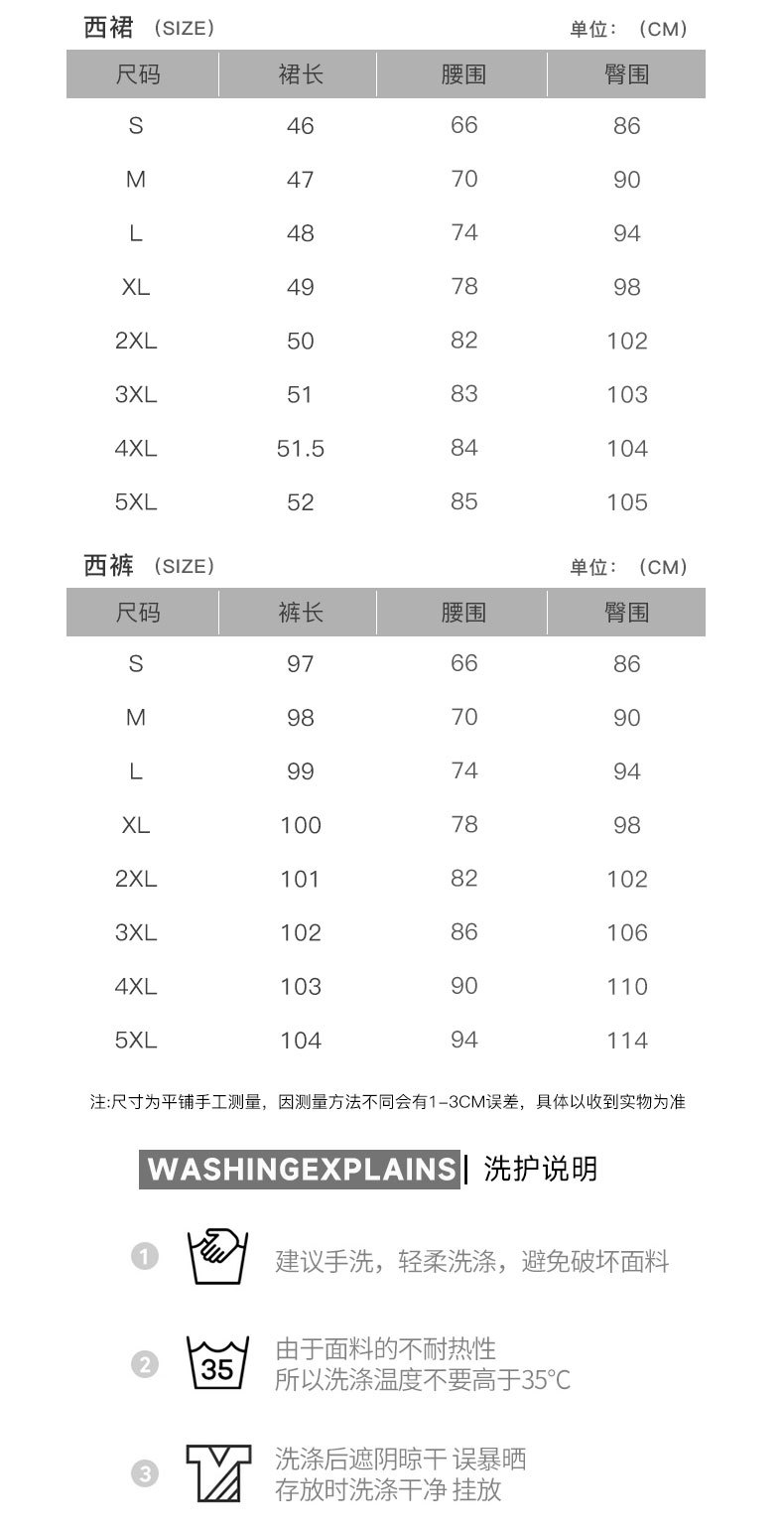 西裙 （SIZE）　单位：（CM）

| 尺码 | 裙长 | 腰围 | 臀围 |
|---|---|---|---|
| S | 46 | 66 | 86 |
| M | 47 | 70 | 90 |
| L | 48 | 74 | 94 |
| XL | 49 | 78 | 98 |
| 2XL | 50 | 82 | 102 |
| 3XL | 51 | 83 | 103 |
| 4XL | 51.5 | 84 | 104 |
| 5XL | 52 | 85 | 105 |

西裤 （SIZE）　单位：（CM）

| 尺码 | 裤长 | 腰围 | 臀围 |
|---|---|---|---|
| S | 97 | 66 | 86 |
| M | 98 | 70 | 90 |
| L | 99 | 74 | 94 |
| XL | 100 | 78 | 98 |
| 2XL | 101 | 82 | 102 |
| 3XL | 102 | 86 | 106 |
| 4XL | 103 | 90 | 110 |
| 5XL | 104 | 94 | 114 |

注:尺寸为平铺手工测量，因测量方法不同会有1-3CM误差，具体以收到实物为准

WASHINGEXPLAINS | 洗护说明

1 建议手洗，轻柔洗涤，避免破坏面料

2 35 由于面料的不耐热性
所以洗涤温度不要高于35℃

3 洗涤后遮阴晾干 误暴晒
存放时洗涤干净 挂放